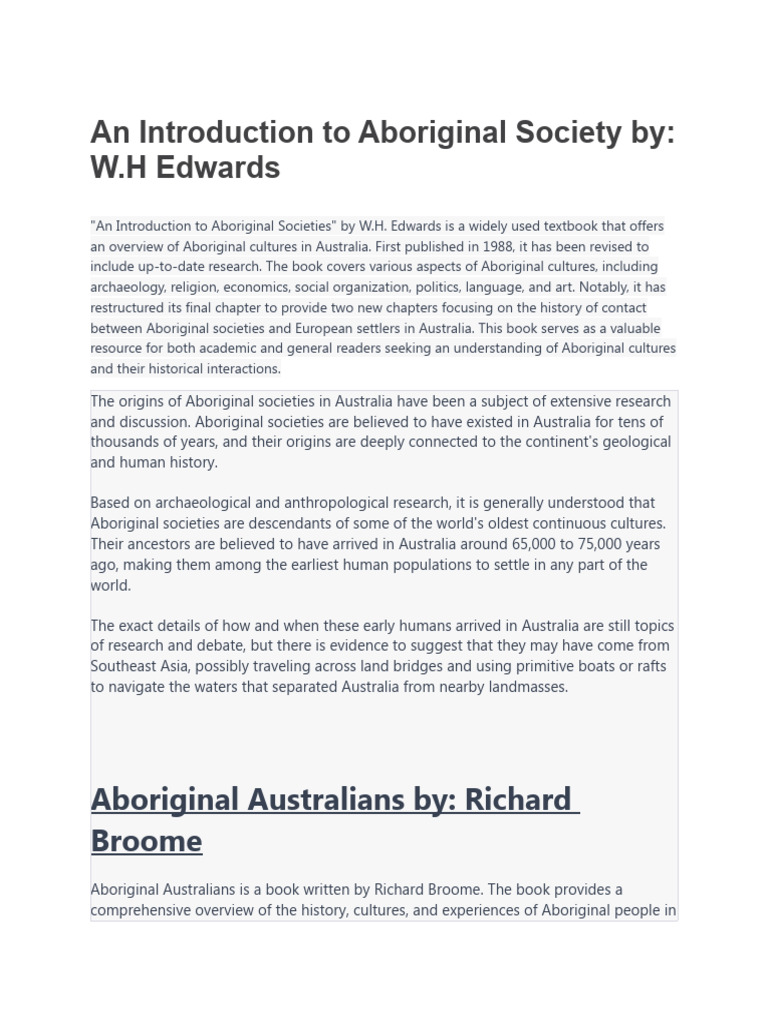 An Introduction to Aboriginal Society by: W.H Edwards

"An Introduction to Aboriginal Societies" by W.H. Edwards is a widely used textbook that offers an overview of Aboriginal cultures in Australia. First published in 1988, it has been revised to include up-to-date research. The book covers various aspects of Aboriginal cultures, including archaeology, religion, economics, social organization, politics, language, and art. Notably, it has restructured its final chapter to provide two new chapters focusing on the history of contact between Aboriginal societies and European settlers in Australia. This book serves as a valuable resource for both academic and general readers seeking an understanding of Aboriginal cultures and their historical interactions.

The origins of Aboriginal societies in Australia have been a subject of extensive research and discussion. Aboriginal societies are believed to have existed in Australia for tens of thousands of years, and their origins are deeply connected to the continent's geological and human history.

Based on archaeological and anthropological research, it is generally understood that Aboriginal societies are descendants of some of the world's oldest continuous cultures. Their ancestors are believed to have arrived in Australia around 65,000 to 75,000 years ago, making them among the earliest human populations to settle in any part of the world.

The exact details of how and when these early humans arrived in Australia are still topics of research and debate, but there is evidence to suggest that they may have come from Southeast Asia, possibly traveling across land bridges and using primitive boats or rafts to navigate the waters that separated Australia from nearby landmasses.

Aboriginal Australians by: Richard Broome

Aboriginal Australians is a book written by Richard Broome. The book provides a comprehensive overview of the history, cultures, and experiences of Aboriginal people in